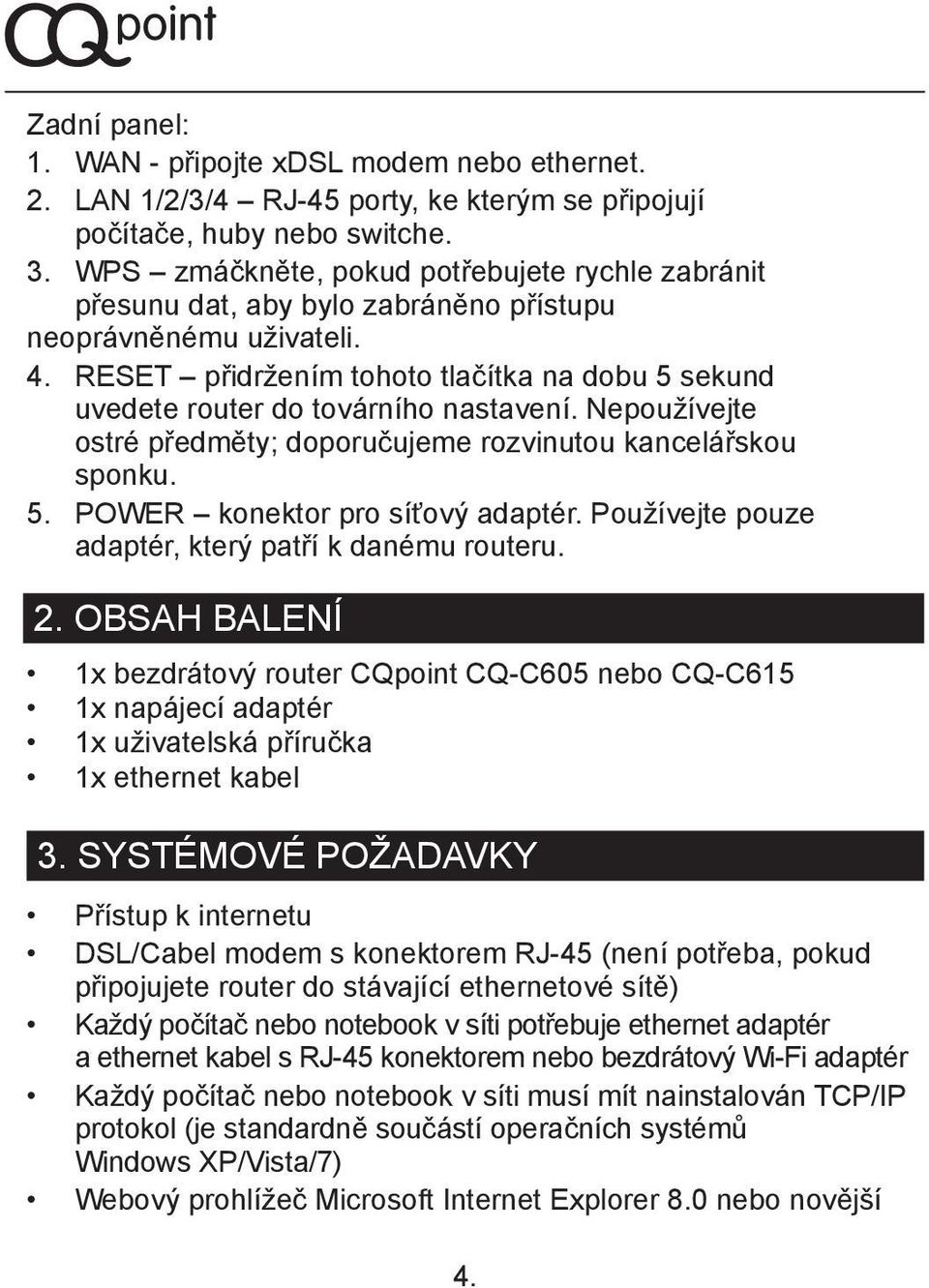 CQpoint

Zadní panel:
1. WAN - připojte xDSL modem nebo ethernet.
2. LAN 1/2/3/4 – RJ-45 porty, ke kterým se připojují počítače, huby nebo switche.
3. WPS – zmáčkněte, pokud potřebujete rychle zabránit přesunu dat, aby bylo zabráněno přístupu neoprávněnému uživateli.
4. RESET – přidržením tohoto tlačítka na dobu 5 sekund uvedete router do továrního nastavení. Nepoužívejte ostré předměty; doporučujeme rozvinutou kancelářskou sponku.
5. POWER – konektor pro síťový adaptér. Používejte pouze adaptér, který patří k danému routeru.

2. OBSAH BALENÍ
• 1x bezdrátový router CQpoint CQ-C605 nebo CQ-C615
• 1x napájecí adaptér
• 1x uživatelská příručka
• 1x ethernet kabel

3. SYSTÉMOVÉ POŽADAVKY
• Přístup k internetu
• DSL/Cabel modem s konektorem RJ-45 (není potřeba, pokud připojujete router do stávající ethernetové sítě)
• Každý počítač nebo notebook v síti potřebuje ethernet adaptér a ethernet kabel s RJ-45 konektorem nebo bezdrátový Wi-Fi adaptér
• Každý počítač nebo notebook v síti musí mít nainstalován TCP/IP protokol (je standardně součástí operačních systémů Windows XP/Vista/7)
• Webový prohlížeč Microsoft Internet Explorer 8.0 nebo novější

4.